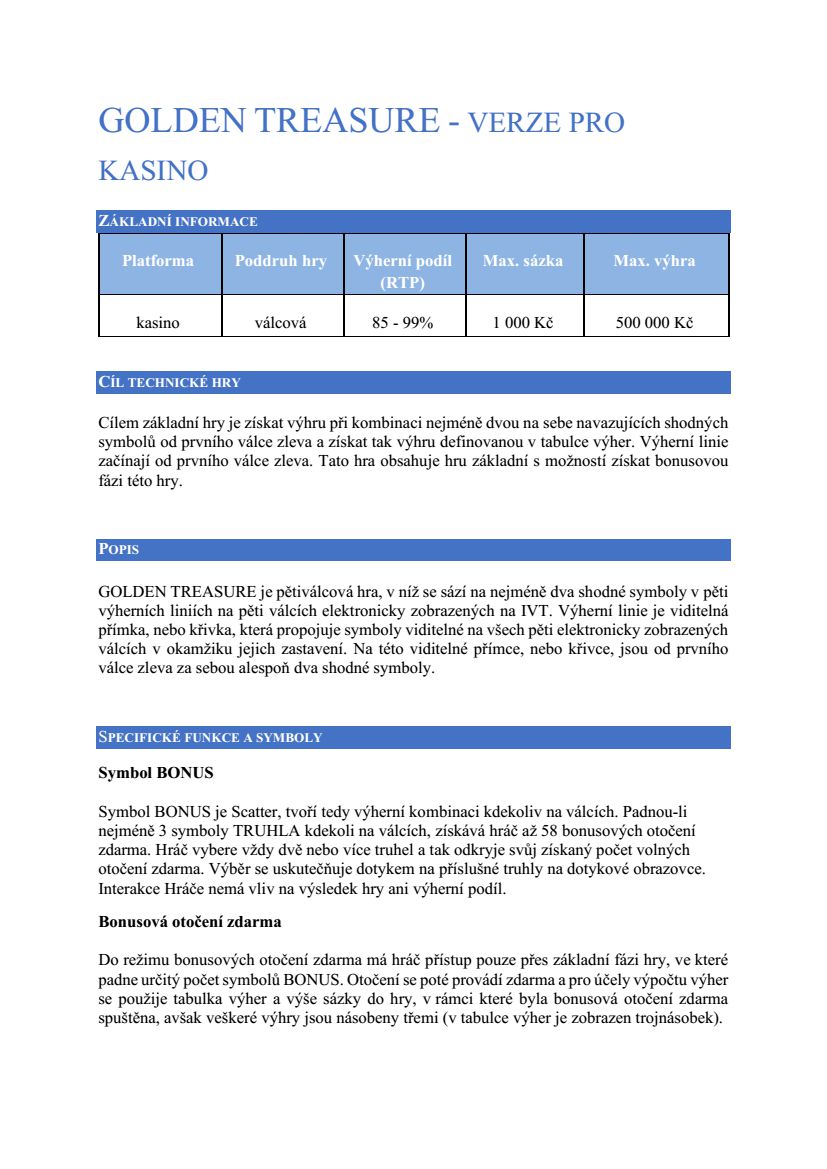 GOLDEN TREASURE - VERZE PRO KASINO

ZÁKLADNÍ INFORMACE

| Platforma | Poddruh hry | Výherní podíl (RTP) | Max. sázka | Max. výhra |
|---|---|---|---|---|
| kasino | válcová | 85 - 99% | 1 000 Kč | 500 000 Kč |

CÍL TECHNICKÉ HRY

Cílem základní hry je získat výhru při kombinaci nejméně dvou na sebe navazujících shodných symbolů od prvního válce zleva a získat tak výhru definovanou v tabulce výher. Výherní linie začínají od prvního válce zleva. Tato hra obsahuje hru základní s možností získat bonusovou fázi této hry.

POPIS

GOLDEN TREASURE je pětiválcová hra, v níž se sází na nejméně dva shodné symboly v pěti výherních liniích na pěti válcích elektronicky zobrazených na IVT. Výherní linie je viditelná přímka, nebo křivka, která propojuje symboly viditelné na všech pěti elektronicky zobrazených válcích v okamžiku jejich zastavení. Na této viditelné přímce, nebo křivce, jsou od prvního válce zleva za sebou alespoň dva shodné symboly.

SPECIFICKÉ FUNKCE A SYMBOLY

Symbol BONUS

Symbol BONUS je Scatter, tvoří tedy výherní kombinaci kdekoliv na válcích. Padnou-li nejméně 3 symboly TRUHLA kdekoli na válcích, získává hráč až 58 bonusových otočení zdarma. Hráč vybere vždy dvě nebo více truhel a tak odkryje svůj získaný počet volných otočení zdarma. Výběr se uskutečňuje dotykem na příslušné truhly na dotykové obrazovce. Interakce Hráče nemá vliv na výsledek hry ani výherní podíl.

Bonusová otočení zdarma

Do režimu bonusových otočení zdarma má hráč přístup pouze přes základní fázi hry, ve které padne určitý počet symbolů BONUS. Otočení se poté provádí zdarma a pro účely výpočtu výher se použije tabulka výher a výše sázky do hry, v rámci které byla bonusová otočení zdarma spuštěna, avšak veškeré výhry jsou násobeny třemi (v tabulce výher je zobrazen trojnásobek).